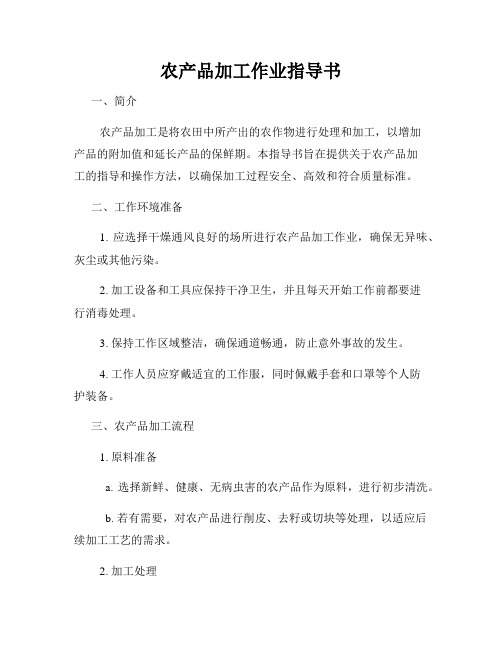 农产品加工作业指导书

一、简介

农产品加工是将农田中所产出的农作物进行处理和加工，以增加产品的附加值和延长产品的保鲜期。本指导书旨在提供关于农产品加工的指导和操作方法，以确保加工过程安全、高效和符合质量标准。

二、工作环境准备

1. 应选择干燥通风良好的场所进行农产品加工作业，确保无异味、灰尘或其他污染。

2. 加工设备和工具应保持干净卫生，并且每天开始工作前都要进行消毒处理。

3. 保持工作区域整洁，确保通道畅通，防止意外事故的发生。

4. 工作人员应穿戴适宜的工作服，同时佩戴手套和口罩等个人防护装备。

三、农产品加工流程

1. 原料准备

a. 选择新鲜、健康、无病虫害的农产品作为原料，进行初步清洗。

b. 若有需要，对农产品进行削皮、去籽或切块等处理，以适应后续加工工艺的需求。

2. 加工处理